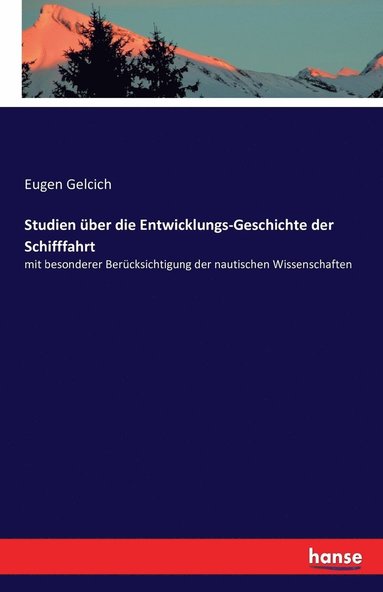 Eugen Gelcich

Studien über die Entwicklungs-Geschichte der Schifffahrt

mit besonderer Berücksichtigung der nautischen Wissenschaften

hanse